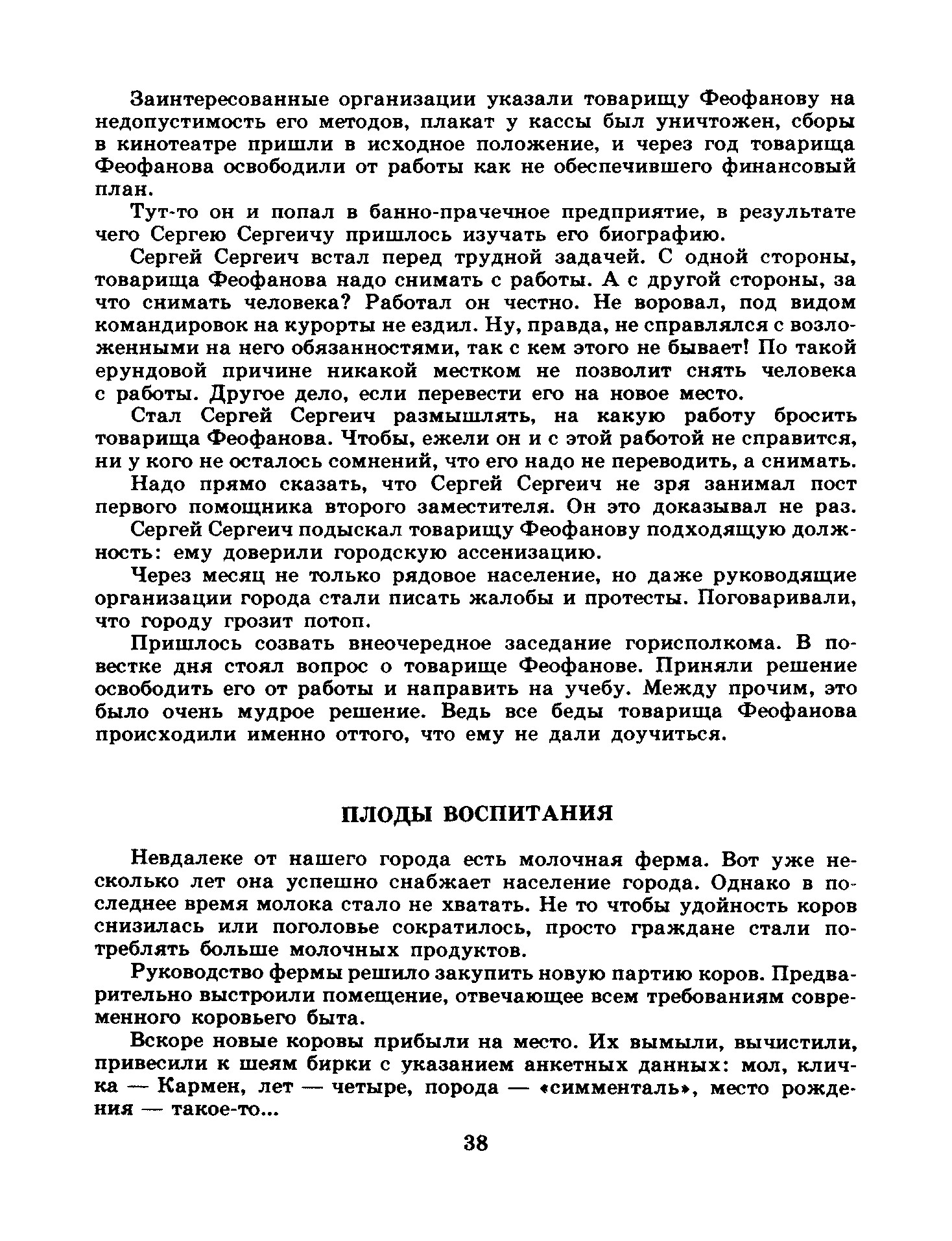 Заинтересованные организации указали товарищу Феофанову на недопустимость его методов, плакат у кассы был уничтожен, сборы в кинотеатре пришли в исходное положение, и через год товарища Феофанова освободили от работы как не обеспечившего финансовый план.

Тут-то он и попал в банно-прачечное предприятие, в результате чего Сергею Сергеичу пришлось изучать его биографию.

Сергей Сергеич встал перед трудной задачей. С одной стороны, товарища Феофанова надо снимать с работы. А с другой стороны, за что снимать человека? Работал он честно. Не воровал, под видом командировок на курорты не ездил. Ну, правда, не справлялся с возложенными на него обязанностями, так с кем этого не бывает! По такой ерундовой причине никакой местком не позволит снять человека с работы. Другое дело, если перевести его на новое место.

Стал Сергей Сергеич размышлять, на какую работу бросить товарища Феофанова. Чтобы, ежели он и с этой работой не справится, ни у кого не осталось сомнений, что его надо не переводить, а снимать.

Надо прямо сказать, что Сергей Сергеич не зря занимал пост первого помощника второго заместителя. Он это доказывал не раз.

Сергей Сергеич подыскал товарищу Феофанову подходящую должность: ему доверили городскую ассенизацию.

Через месяц не только рядовое население, но даже руководящие организации города стали писать жалобы и протесты. Поговаривали, что городу грозит потоп.

Пришлось созвать внеочередное заседание горисполкома. В повестке дня стоял вопрос о товарище Феофанове. Приняли решение освободить его от работы и направить на учебу. Между прочим, это было очень мудрое решение. Ведь все беды товарища Феофанова происходили именно оттого, что ему не дали доучиться.

ПЛОДЫ ВОСПИТАНИЯ

Невдалеке от нашего города есть молочная ферма. Вот уже несколько лет она успешно снабжает население города. Однако в последнее время молока стало не хватать. Не то чтобы удойность коров снизилась или поголовье сократилось, просто граждане стали потреблять больше молочных продуктов.

Руководство фермы решило закупить новую партию коров. Предварительно выстроили помещение, отвечающее всем требованиям современного коровьего быта.

Вскоре новые коровы прибыли на место. Их вымыли, вычистили, привесили к шеям бирки с указанием анкетных данных: мол, кличка — Кармен, лет — четыре, порода — «симменталь», место рождения — такое-то...

38